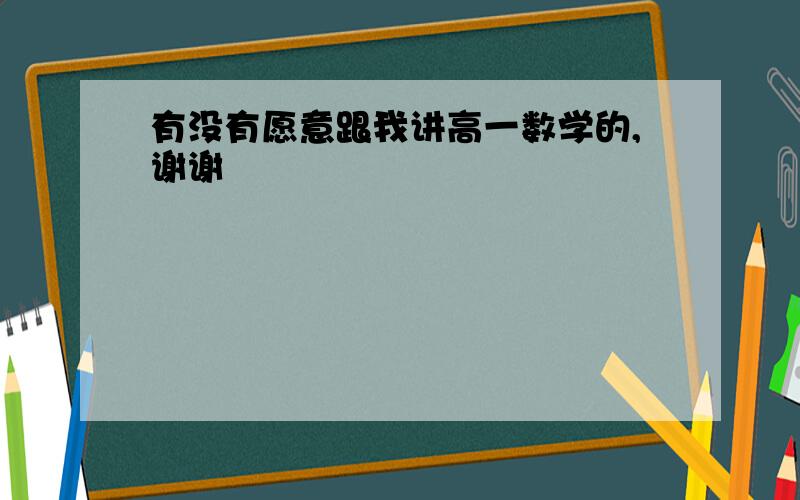 有没有愿意跟我讲高一数学的,谢谢